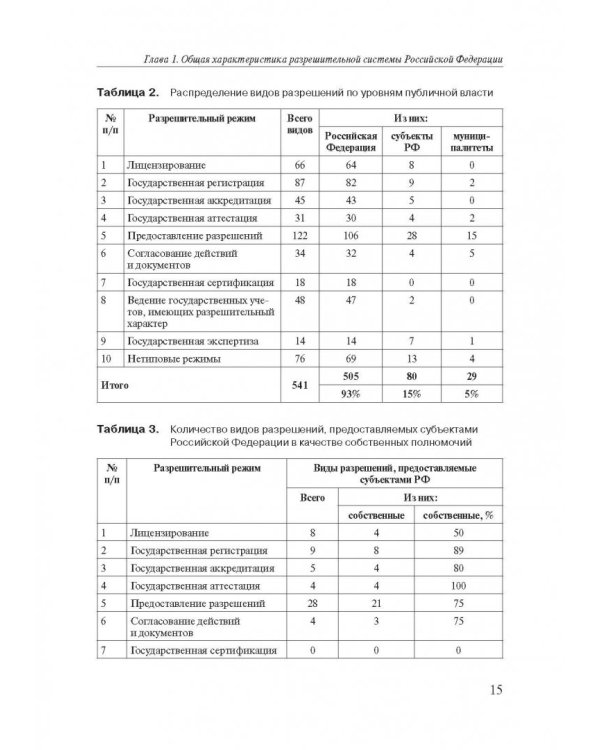 Глава 1. Общая характеристика разрешительной системы Российской Федерации

**Таблица 2.** Распределение видов разрешений по уровням публичной власти

| № п/п | Разрешительный режим | Всего видов | Из них: Российская Федерация | Из них: субъекты РФ | Из них: муниципалитеты |
|---|---|---|---|---|---|
| 1 | Лицензирование | 66 | 64 | 8 | 0 |
| 2 | Государственная регистрация | 87 | 82 | 9 | 2 |
| 3 | Государственная аккредитация | 45 | 43 | 5 | 0 |
| 4 | Государственная аттестация | 31 | 30 | 4 | 2 |
| 5 | Предоставление разрешений | 122 | 106 | 28 | 15 |
| 6 | Согласование действий и документов | 34 | 32 | 4 | 5 |
| 7 | Государственная сертификация | 18 | 18 | 0 | 0 |
| 8 | Ведение государственных учетов, имеющих разрешительный характер | 48 | 47 | 2 | 0 |
| 9 | Государственная экспертиза | 14 | 14 | 7 | 1 |
| 10 | Нетиповые режимы | 76 | 69 | 13 | 4 |
| Итого | | 541 | 505 | 80 | 29 |
| | | | 93% | 15% | 5% |

**Таблица 3.** Количество видов разрешений, предоставляемых субъектами Российской Федерации в качестве собственных полномочий

| № п/п | Разрешительный режим | Виды разрешений, предоставляемые субъектами РФ: Всего | Из них: собственные | Из них: собственные, % |
|---|---|---|---|---|
| 1 | Лицензирование | 8 | 4 | 50 |
| 2 | Государственная регистрация | 9 | 8 | 89 |
| 3 | Государственная аккредитация | 5 | 4 | 80 |
| 4 | Государственная аттестация | 4 | 4 | 100 |
| 5 | Предоставление разрешений | 28 | 21 | 75 |
| 6 | Согласование действий и документов | 4 | 3 | 75 |
| 7 | Государственная сертификация | 0 | 0 | 0 |

15